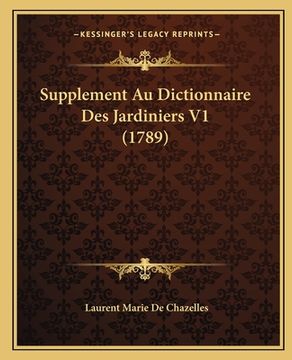 —KESSINGER'S LEGACY REPRINTS—

Supplement Au Dictionnaire Des Jardiniers V1 (1789)

Laurent Marie De Chazelles